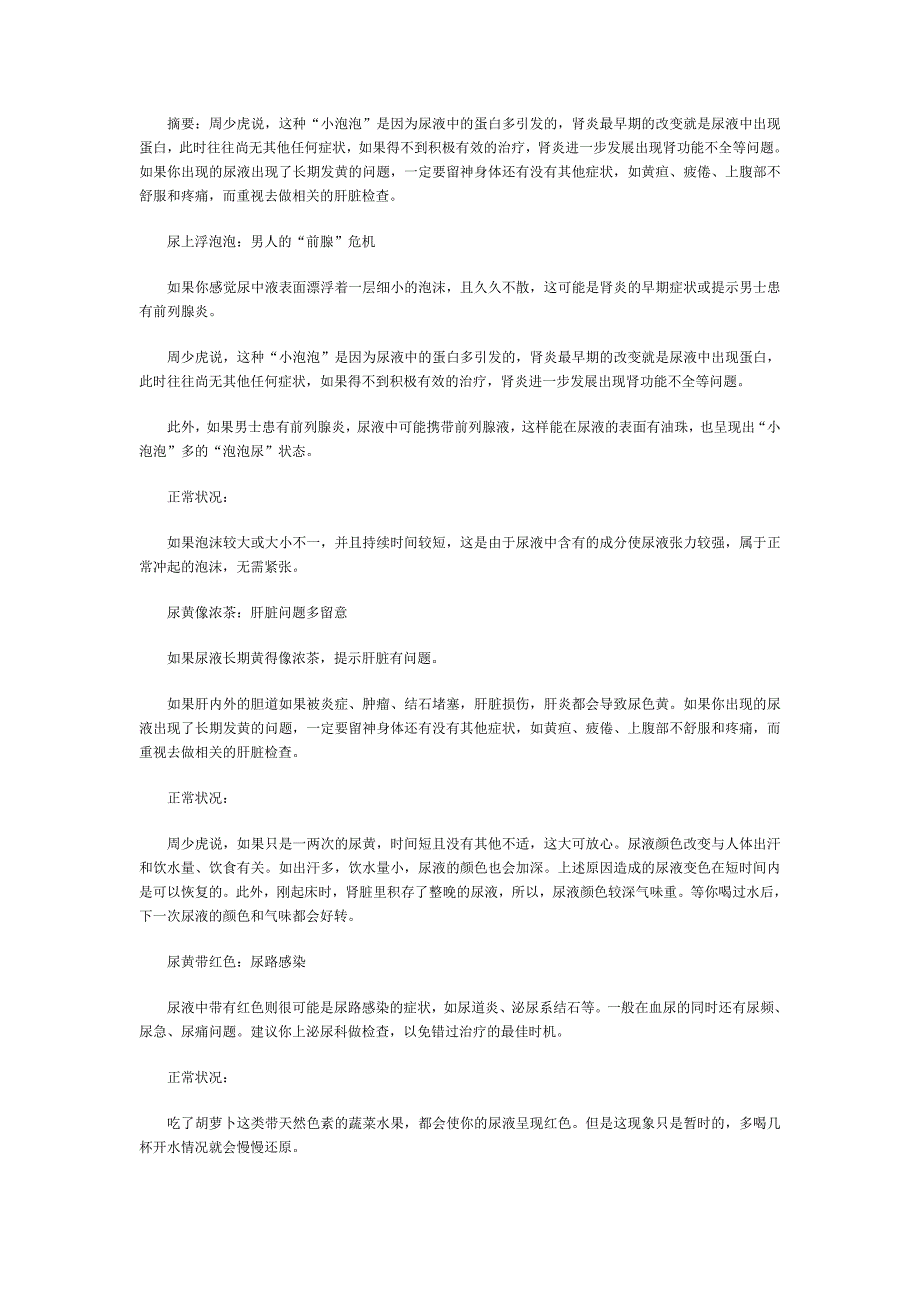 摘要：周少虎说，这种“小泡泡”是因为尿液中的蛋白多引发的，肾炎最早期的改变就是尿液中出现蛋白，此时往往尚无其他任何症状，如果得不到积极有效的治疗，肾炎进一步发展出现肾功能不全等问题。如果你出现的尿液出现了长期发黄的问题，一定要留神身体还有没有其他症状，如黄疸、疲倦、上腹部不舒服和疼痛，而重视去做相关的肝脏检查。

尿上浮泡泡：男人的“前腺”危机

如果你感觉尿中液表面漂浮着一层细小的泡沫，且久久不散，这可能是肾炎的早期症状或提示男士患有前列腺炎。

周少虎说，这种“小泡泡”是因为尿液中的蛋白多引发的，肾炎最早期的改变就是尿液中出现蛋白，此时往往尚无其他任何症状，如果得不到积极有效的治疗，肾炎进一步发展出现肾功能不全等问题。

此外，如果男士患有前列腺炎，尿液中可能携带前列腺液，这样能在尿液的表面有油珠，也呈现出“小泡泡”多的“泡泡尿”状态。

正常状况：

如果泡沫较大或大小不一，并且持续时间较短，这是由于尿液中含有的成分使尿液张力较强，属于正常冲起的泡沫，无需紧张。

尿黄像浓茶：肝脏问题多留意

如果尿液长期黄得像浓茶，提示肝脏有问题。

如果肝内外的胆道如果被炎症、肿瘤、结石堵塞，肝脏损伤，肝炎都会导致尿色黄。如果你出现的尿液出现了长期发黄的问题，一定要留神身体还有没有其他症状，如黄疸、疲倦、上腹部不舒服和疼痛，而重视去做相关的肝脏检查。

正常状况：

周少虎说，如果只是一两次的尿黄，时间短且没有其他不适，这大可放心。尿液颜色改变与人体出汗和饮水量、饮食有关。如出汗多，饮水量小，尿液的颜色也会加深。上述原因造成的尿液变色在短时间内是可以恢复的。此外，刚起床时，肾脏里积存了整晚的尿液，所以，尿液颜色较深气味重。等你喝过水后，下一次尿液的颜色和气味都会好转。

尿黄带红色：尿路感染

尿液中带有红色则很可能是尿路感染的症状，如尿道炎、泌尿系结石等。一般在血尿的同时还有尿频、尿急、尿痛问题。建议你上泌尿科做检查，以免错过治疗的最佳时机。

正常状况：

吃了胡萝卜这类带天然色素的蔬菜水果，都会使你的尿液呈现红色。但是这现象只是暂时的，多喝几杯开水情况就会慢慢还原。